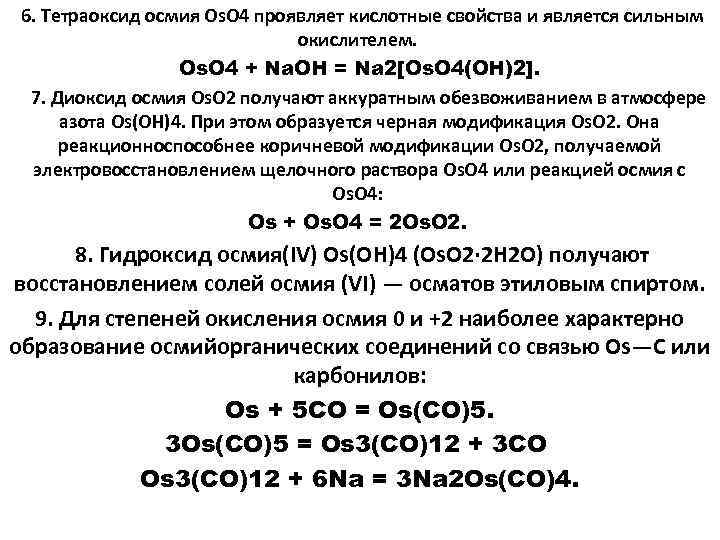 6. Тетраоксид осмия OsO4 проявляет кислотные свойства и является сильным окислителем.

OsO4 + NaOH = Na2[OsO4(OH)2].

7. Диоксид осмия OsO2 получают аккуратным обезвоживанием в атмосфере азота Os(OH)4. При этом образуется черная модификация OsO2. Она реакционноспособнее коричневой модификации OsO2, получаемой электровосстановлением щелочного раствора OsO4 или реакцией осмия с OsO4:

Os + OsO4 = 2OsO2.

8. Гидроксид осмия(IV) Os(OH)4 (OsO2·2H2O) получают восстановлением солей осмия (VI) — осматов этиловым спиртом.

9. Для степеней окисления осмия 0 и +2 наиболее характерно образование осмийорганических соединений со связью Os—C или карбонилов:

Os + 5CO = Os(CO)5.

3Os(CO)5 = Os3(CO)12 + 3CO

Os3(CO)12 + 6Na = 3Na2Os(CO)4.